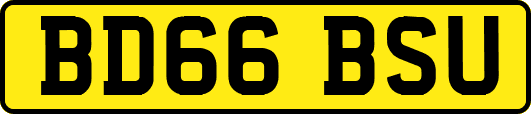 BD66 BSU